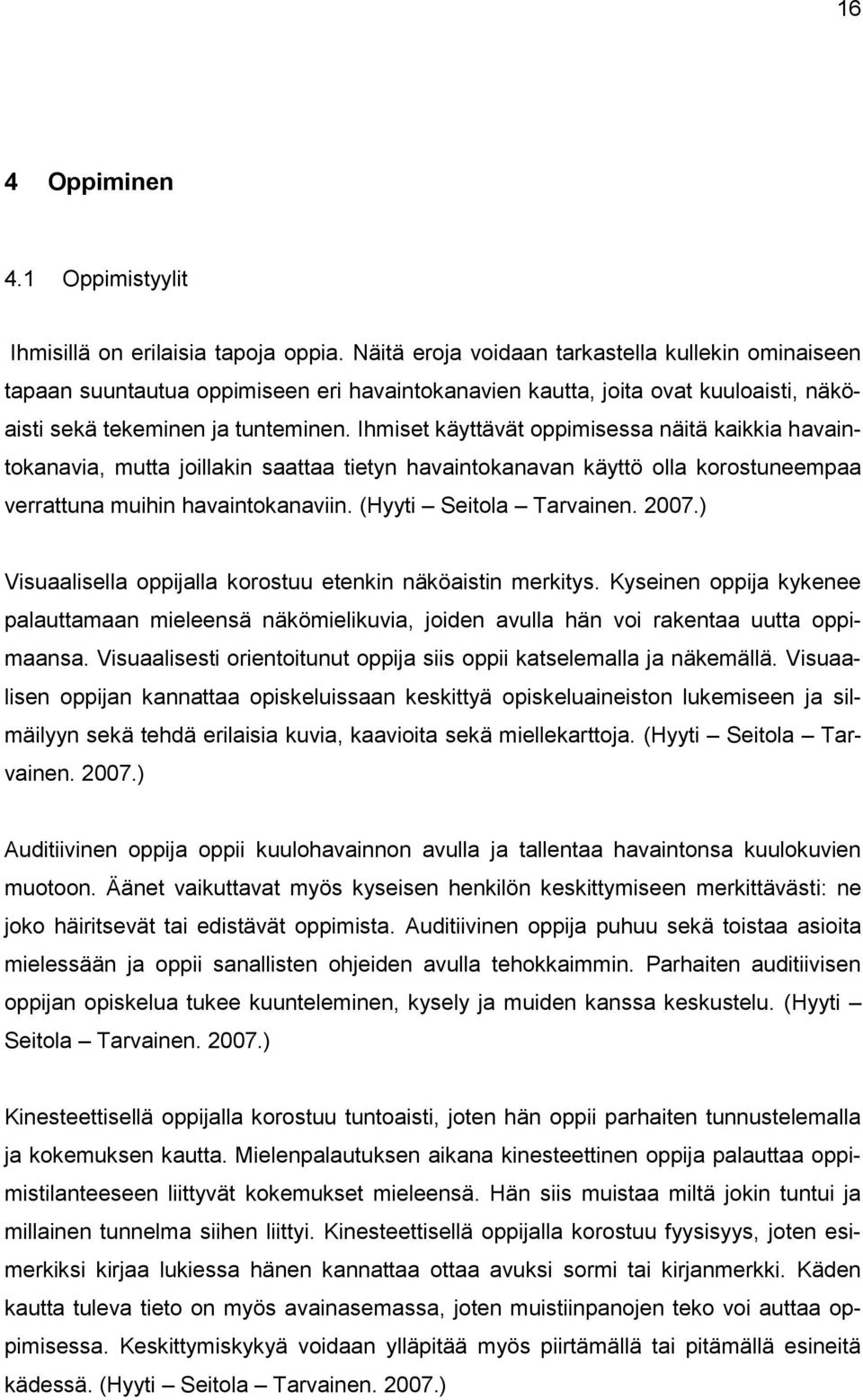 16

4 Oppiminen

4.1 Oppimistyylit

Ihmisillä on erilaisia tapoja oppia. Näitä eroja voidaan tarkastella kullekin ominaiseen tapaan suuntautua oppimiseen eri havaintokanavien kautta, joita ovat kuuloaisti, näköaisti sekä tekeminen ja tunteminen. Ihmiset käyttävät oppimisessa näitä kaikkia havaintokanavia, mutta joillakin saattaa tietyn havaintokanavan käyttö olla korostuneempaa verrattuna muihin havaintokanaviin. (Hyyti – Seitola – Tarvainen. 2007.)

Visuaalisella oppijalla korostuu etenkin näköaistin merkitys. Kyseinen oppija kykenee palauttamaan mieleensä näkömielikuvia, joiden avulla hän voi rakentaa uutta oppimaansa. Visuaalisesti orientoitunut oppija siis oppii katselemalla ja näkemällä. Visuaalisen oppijan kannattaa opiskeluissaan keskittyä opiskeluaineiston lukemiseen ja silmäilyyn sekä tehdä erilaisia kuvia, kaavioita sekä miellekarttoja. (Hyyti – Seitola – Tarvainen. 2007.)

Auditiivinen oppija oppii kuulohavainnon avulla ja tallentaa havaintonsa kuulokuvien muotoon. Äänet vaikuttavat myös kyseisen henkilön keskittymiseen merkittävästi: ne joko häiritsevät tai edistävät oppimista. Auditiivinen oppija puhuu sekä toistaa asioita mielessään ja oppii sanallisten ohjeiden avulla tehokkaimmin. Parhaiten auditiivisen oppijan opiskelua tukee kuunteleminen, kysely ja muiden kanssa keskustelu. (Hyyti – Seitola – Tarvainen. 2007.)

Kinesteettisellä oppijalla korostuu tuntoaisti, joten hän oppii parhaiten tunnustelemalla ja kokemuksen kautta. Mielenpalautuksen aikana kinesteettinen oppija palauttaa oppimistilanteeseen liittyvät kokemukset mieleensä. Hän siis muistaa miltä jokin tuntui ja millainen tunnelma siihen liittyi. Kinesteettisellä oppijalla korostuu fyysisyys, joten esimerkiksi kirjaa lukiessa hänen kannattaa ottaa avuksi sormi tai kirjanmerkki. Käden kautta tuleva tieto on myös avainasemassa, joten muistiinpanojen teko voi auttaa oppimisessa. Keskittymiskykyä voidaan ylläpitää myös piirtämällä tai pitämällä esineitä kädessä. (Hyyti – Seitola – Tarvainen. 2007.)